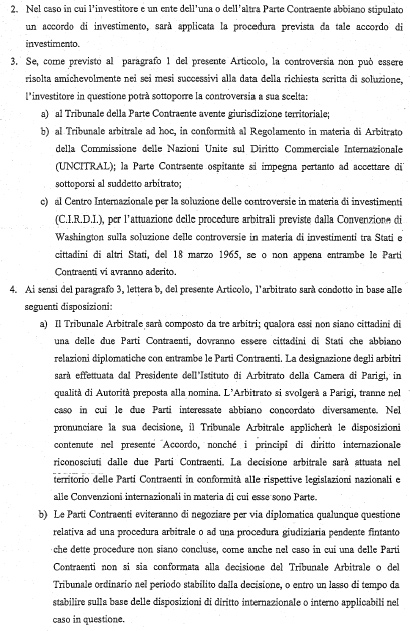 2. Nel caso in cui l'investitore e un ente dell'una o dell'altra Parte Contraente abbiano stipulato un accordo di investimento, sarà applicata la procedura prevista da tale accordo di investimento.

3. Se, come previsto al paragrafo 1 del presente Articolo, la controversia non può essere risolta amichevolmente nei sei mesi successivi alla data della richiesta scritta di soluzione, l'investitore in questione potrà sottoporre la controversia a sua scelta:

a) al Tribunale della Parte Contraente avente giurisdizione territoriale;

b) al Tribunale arbitrale ad hoc, in conformità al Regolamento in materia di Arbitrato della Commissione delle Nazioni Unite sul Diritto Commerciale Internazionale (UNCITRAL); la Parte Contraente ospitante si impegna pertanto ad accettare di sottoporsi al suddetto arbitrato;

c) al Centro Internazionale per la soluzione delle controversie in materia di investimenti (C.I.R.D.I.), per l'attuazione delle procedure arbitrali previste dalla Convenzione di Washington sulla soluzione delle controversie in materia di investimenti tra Stati e cittadini di altri Stati, del 18 marzo 1965, se o non appena entrambe le Parti Contraenti vi avranno aderito.

4. Ai sensi del paragrafo 3, lettera b, del presente Articolo, l'arbitrato sarà condotto in base alle seguenti disposizioni:

a) Il Tribunale Arbitrale sarà composto da tre arbitri; qualora essi non siano cittadini di una delle due Parti Contraenti, dovranno essere cittadini di Stati che abbiano relazioni diplomatiche con entrambe le Parti Contraenti. La designazione degli arbitri sarà effettuata dal Presidente dell'Istituto di Arbitrato della Camera di Parigi, in qualità di Autorità preposta alla nomina. L'Arbitrato si svolgerà a Parigi, tranne nel caso in cui le due Parti interessate abbiano concordato diversamente. Nel pronunciare la sua decisione, il Tribunale Arbitrale applicherà le disposizioni contenute nel presente Accordo, nonché i principi di diritto internazionale riconosciuti dalle due Parti Contraenti. La decisione arbitrale sarà attuata nel territorio delle Parti Contraenti in conformità alle rispettive legislazioni nazionali e alle Convenzioni internazionali in materia di cui esse sono Parte.

b) Le Parti Contraenti eviteranno di negoziare per via diplomatica qualunque questione relativa ad una procedura arbitrale o ad una procedura giudiziaria pendente fintanto che dette procedure non siano concluse, come anche nel caso in cui una delle Parti Contraenti non si sia conformata alla decisione del Tribunale Arbitrale o del Tribunale ordinario nel periodo stabilito dalla decisione, o entro un lasso di tempo da stabilire sulla base delle disposizioni di diritto internazionale o interno applicabili nel caso in questione.